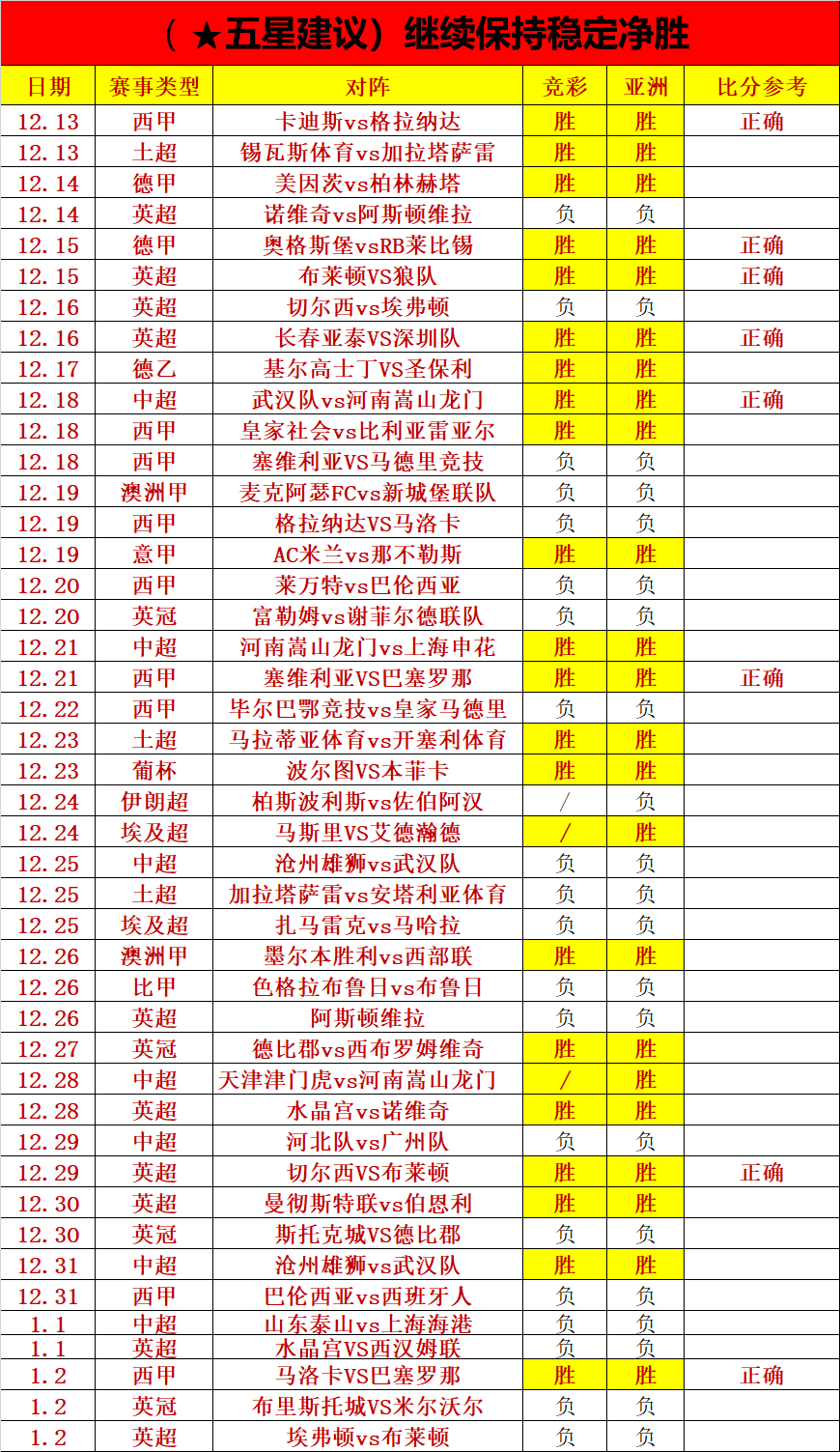 （★五星建议）继续保持稳定净胜

| 日期 | 赛事类型 | 对阵 | 竞彩 | 亚洲 | 比分参考 |
|---|---|---|---|---|---|
| 12.13 | 西甲 | 卡迪斯vs格拉纳达 | 胜 | 胜 | 正确 |
| 12.13 | 土超 | 锡瓦斯体育vs加拉塔萨雷 | 胜 | 胜 | |
| 12.14 | 德甲 | 美因茨vs柏林赫塔 | 胜 | 胜 | |
| 12.14 | 英超 | 诺维奇vs阿斯顿维拉 | 负 | 负 | |
| 12.15 | 德甲 | 奥格斯堡vsRB莱比锡 | 胜 | 胜 | 正确 |
| 12.15 | 英超 | 布莱顿VS狼队 | 胜 | 胜 | 正确 |
| 12.16 | 英超 | 切尔西vs埃弗顿 | 负 | 负 | |
| 12.16 | 英超 | 长春亚泰VS深圳队 | 胜 | 胜 | 正确 |
| 12.17 | 德乙 | 基尔高士丁VS圣保利 | 胜 | 胜 | |
| 12.18 | 中超 | 武汉队vs河南嵩山龙门 | 胜 | 胜 | 正确 |
| 12.18 | 西甲 | 皇家社会vs比利亚雷亚尔 | 胜 | 胜 | |
| 12.18 | 西甲 | 塞维利亚VS马德里竞技 | 负 | 负 | |
| 12.19 | 澳洲甲 | 麦克阿瑟FCvs新城堡联队 | 负 | 负 | |
| 12.19 | 西甲 | 格拉纳达VS马洛卡 | 负 | 负 | |
| 12.19 | 意甲 | AC米兰vs那不勒斯 | 胜 | 胜 | |
| 12.20 | 西甲 | 莱万特vs巴伦西亚 | 负 | 负 | |
| 12.20 | 英冠 | 富勒姆vs谢菲尔德联队 | 负 | 负 | |
| 12.21 | 中超 | 河南嵩山龙门vs上海申花 | 胜 | 胜 | |
| 12.21 | 西甲 | 塞维利亚VS巴塞罗那 | 胜 | 胜 | 正确 |
| 12.22 | 西甲 | 毕尔巴鄂竞技vs皇家马德里 | 负 | 负 | |
| 12.23 | 土超 | 马拉蒂亚体育vs开塞利体育 | 胜 | 胜 | |
| 12.23 | 葡杯 | 波尔图VS本菲卡 | 胜 | 胜 | |
| 12.24 | 伊朗超 | 柏斯波利斯vs佐伯阿汉 | / | 负 | |
| 12.24 | 埃及超 | 马斯里VS艾德瀚德 | / | 胜 | |
| 12.25 | 中超 | 沧州雄狮vs武汉队 | 负 | 负 | |
| 12.25 | 土超 | 加拉塔萨雷vs安塔利亚体育 | 负 | 负 | |
| 12.25 | 埃及超 | 扎马雷克vs马哈拉 | 负 | 负 | |
| 12.26 | 澳洲甲 | 墨尔本胜利vs西部联 | 胜 | 胜 | |
| 12.26 | 比甲 | 色格拉布鲁日vs布鲁日 | 负 | 负 | |
| 12.26 | 英超 | 阿斯顿维拉 | 负 | 负 | |
| 12.27 | 英冠 | 德比郡vs西布罗姆维奇 | 胜 | 胜 | |
| 12.28 | 中超 | 天津津门虎vs河南嵩山龙门 | / | 胜 | |
| 12.28 | 英超 | 水晶宫vs诺维奇 | 胜 | 胜 | |
| 12.29 | 中超 | 河北队vs广州队 | 负 | 负 | |
| 12.29 | 英超 | 切尔西VS布莱顿 | 胜 | 胜 | 正确 |
| 12.30 | 英超 | 曼彻斯特联vs伯恩利 | 胜 | 胜 | |
| 12.30 | 英冠 | 斯托克城VS德比郡 | 负 | 负 | |
| 12.31 | 中超 | 沧州雄狮vs武汉队 | 胜 | 胜 | |
| 12.31 | 西甲 | 巴伦西亚vs西班牙人 | 负 | 负 | |
| 1.1 | 中超 | 山东泰山vs上海海港 | 负 | 负 | |
| 1.1 | 英超 | 水晶宫VS西汉姆联 | 负 | 负 | |
| 1.2 | 西甲 | 马洛卡VS巴塞罗那 | 胜 | 胜 | 正确 |
| 1.2 | 英冠 | 布里斯托城VS米尔沃尔 | 负 | 负 | |
| 1.2 | 英超 | 埃弗顿vs布莱顿 | 负 | 负 | |